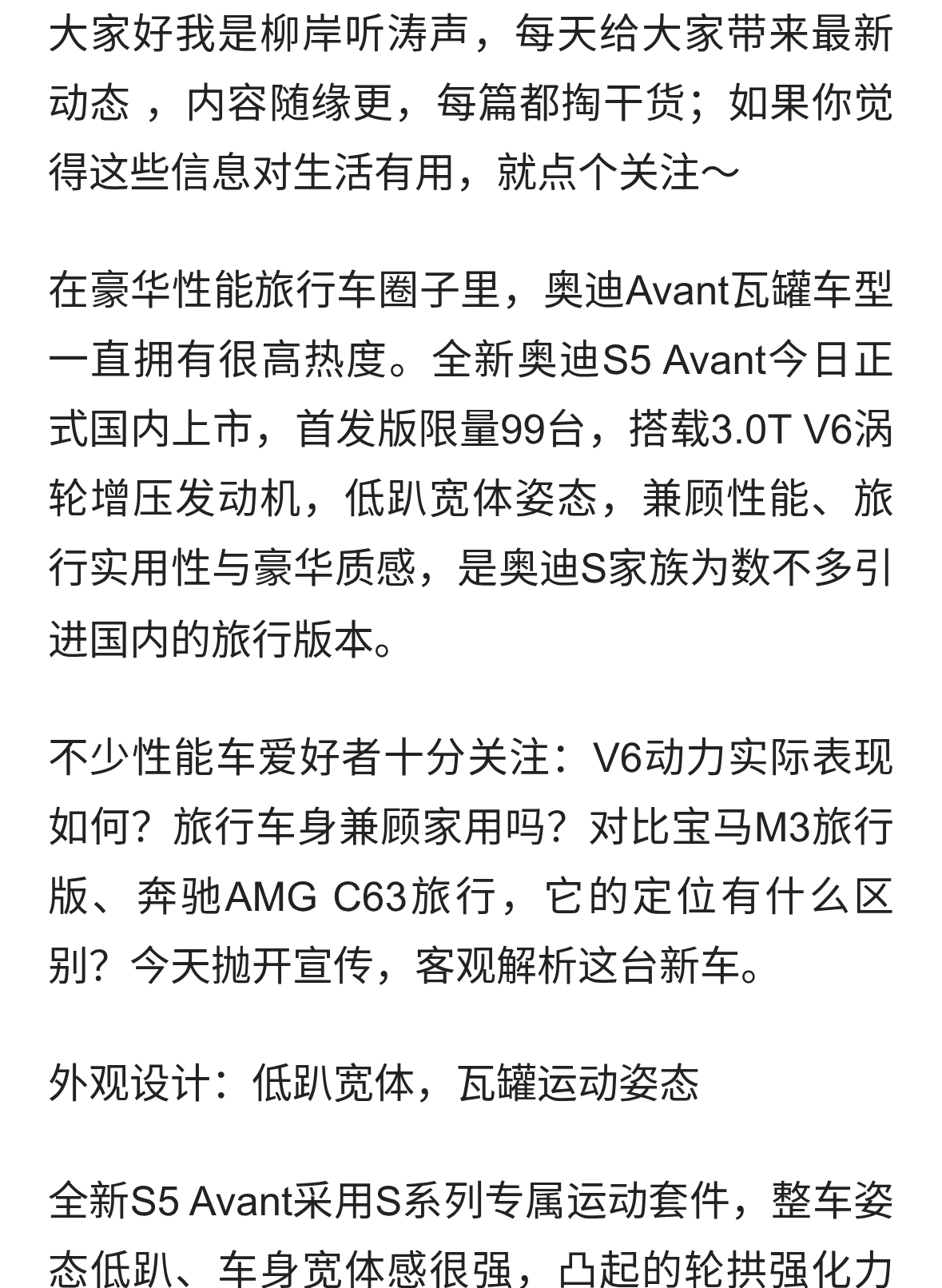 大家好我是柳岸听涛声，每天给大家带来最新动态 ，内容随缘更，每篇都掏干货；如果你觉得这些信息对生活有用，就点个关注～

在豪华性能旅行车圈子里，奥迪Avant瓦罐车型一直拥有很高热度。全新奥迪S5 Avant今日正式国内上市，首发版限量99台，搭载3.0T V6涡轮增压发动机，低趴宽体姿态，兼顾性能、旅行实用性与豪华质感，是奥迪S家族为数不多引进国内的旅行版本。

不少性能车爱好者十分关注：V6动力实际表现如何？旅行车身兼顾家用吗？对比宝马M3旅行版、奔驰AMG C63旅行，它的定位有什么区别？今天抛开宣传，客观解析这台新车。

外观设计：低趴宽体，瓦罐运动姿态

全新S5 Avant采用S系列专属运动套件，整车姿态低趴、车身宽体感很强，凸起的轮拱强化力